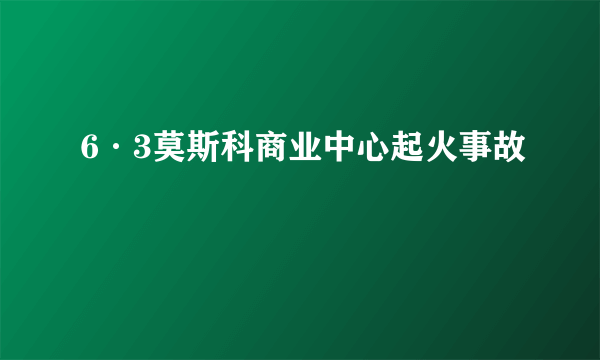 6·3莫斯科商业中心起火事故